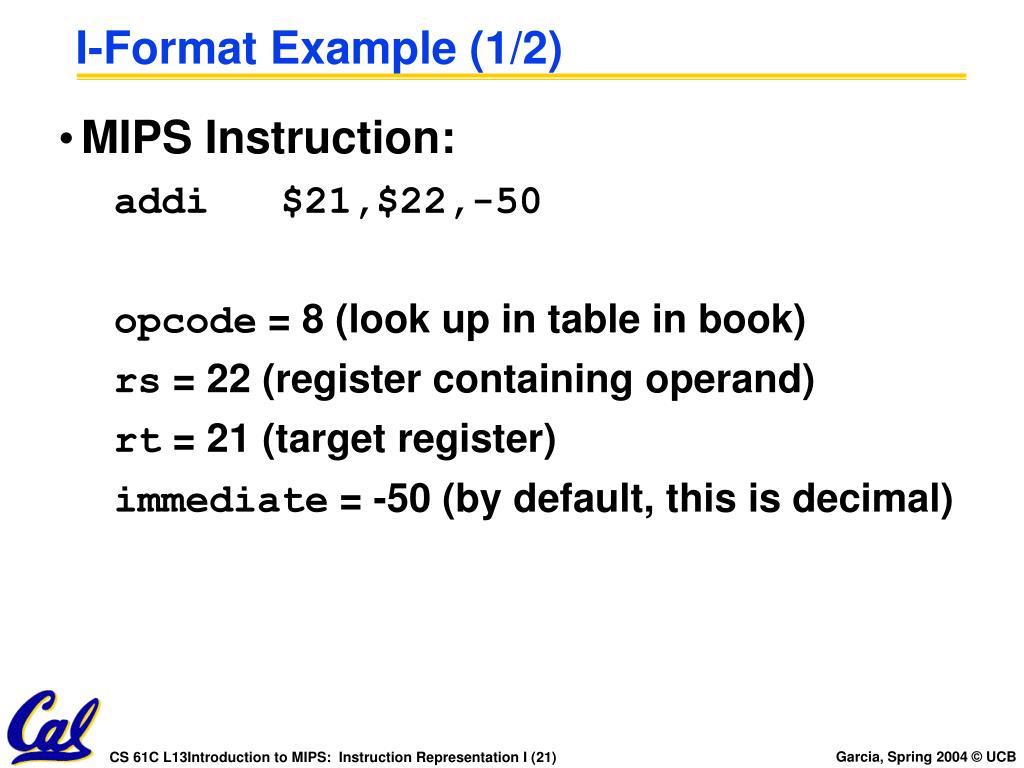 I-Format Example (1/2)

• MIPS Instruction:

addi $21,$22,-50

opcode = 8 (look up in table in book)

rs = 22 (register containing operand)

rt = 21 (target register)

immediate = -50 (by default, this is decimal)

Cal

CS 61C L13Introduction to MIPS: Instruction Representation I (21)

Garcia, Spring 2004 © UCB